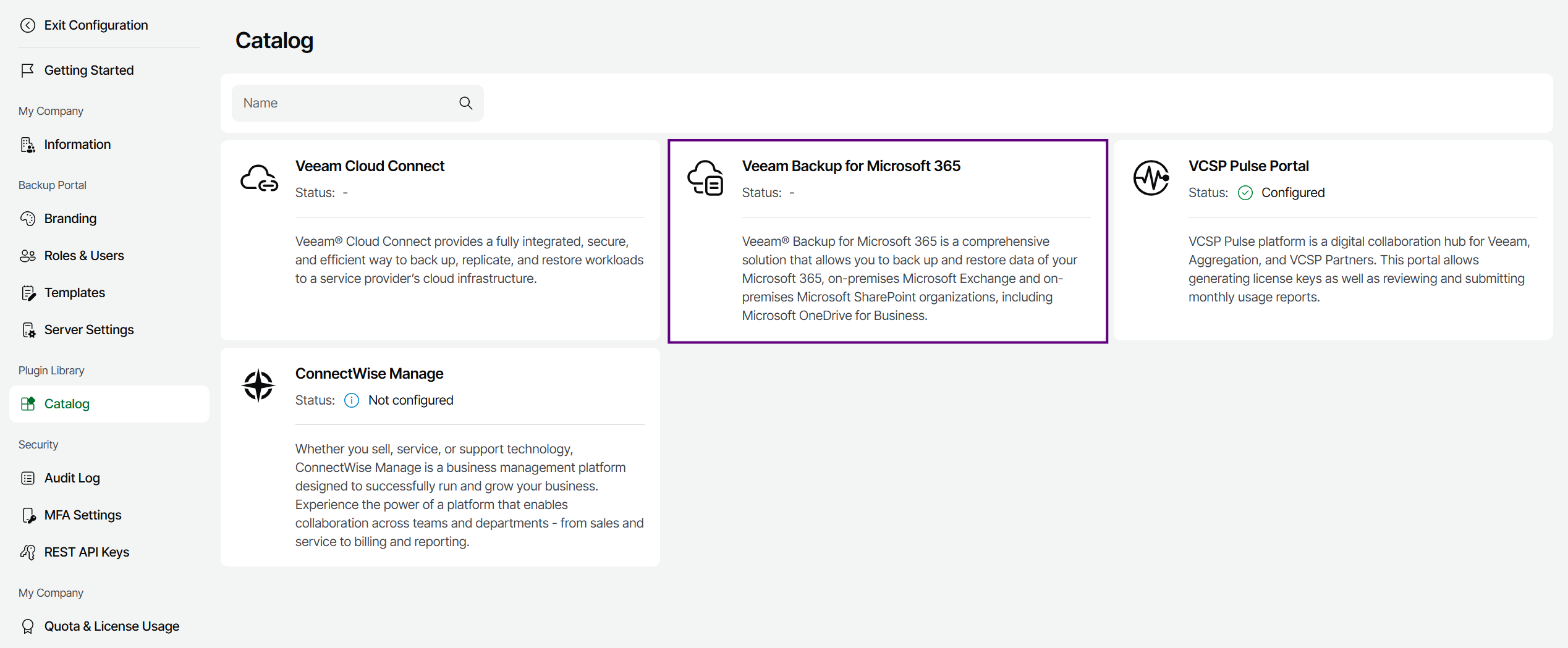 Exit Configuration

Getting Started

My Company

Information

Backup Portal

Branding

Roles & Users

Templates

Server Settings

Plugin Library

Catalog

Security

Audit Log

MFA Settings

REST API Keys

My Company

Quota & License Usage

Catalog

Name

Veeam Cloud Connect

Status: -

Veeam® Cloud Connect provides a fully integrated, secure, and efficient way to back up, replicate, and restore workloads to a service provider's cloud infrastructure.

Veeam Backup for Microsoft 365

Status: -

Veeam® Backup for Microsoft 365 is a comprehensive solution that allows you to back up and restore data of your Microsoft 365, on-premises Microsoft Exchange and on-premises Microsoft SharePoint organizations, including Microsoft OneDrive for Business.

VCSP Pulse Portal

Status: Configured

VCSP Pulse platform is a digital collaboration hub for Veeam, Aggregation, and VCSP Partners. This portal allows generating license keys as well as reviewing and submitting monthly usage reports.

ConnectWise Manage

Status: Not configured

Whether you sell, service, or support technology, ConnectWise Manage is a business management platform designed to successfully run and grow your business. Experience the power of a platform that enables collaboration across teams and departments - from sales and service to billing and reporting.